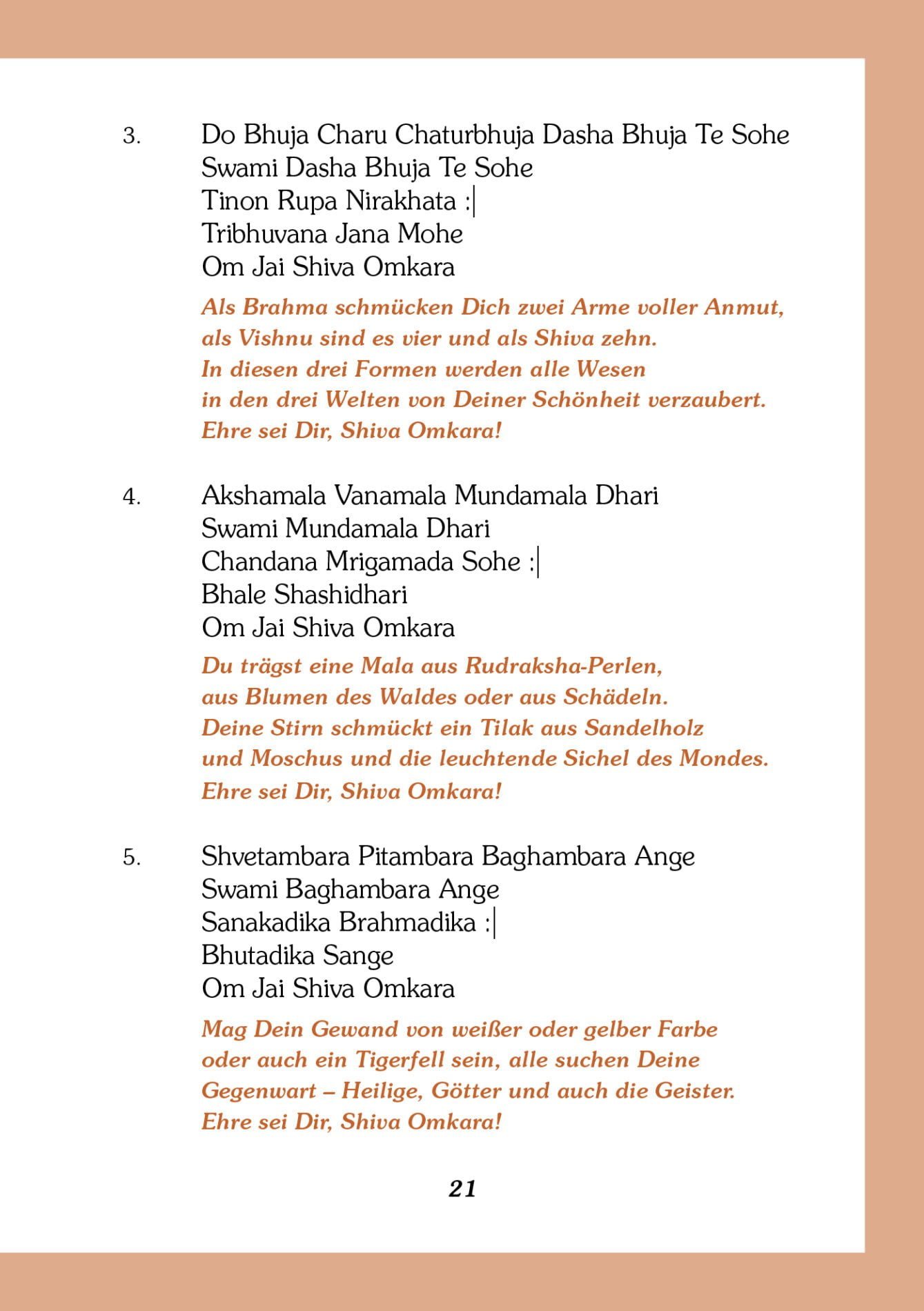 3. Do Bhuja Charu Chaturbhuja Dasha Bhuja Te Sohe
Swami Dasha Bhuja Te Sohe
Tinon Rupa Nirakhata :|
Tribhuvana Jana Mohe
Om Jai Shiva Omkara

Als Brahma schmücken Dich zwei Arme voller Anmut,
als Vishnu sind es vier und als Shiva zehn.
In diesen drei Formen werden alle Wesen
in den drei Welten von Deiner Schönheit verzaubert.
Ehre sei Dir, Shiva Omkara!

4. Akshamala Vanamala Mundamala Dhari
Swami Mundamala Dhari
Chandana Mrigamada Sohe :|
Bhale Shashidhari
Om Jai Shiva Omkara

Du trägst eine Mala aus Rudraksha-Perlen,
aus Blumen des Waldes oder aus Schädeln.
Deine Stirn schmückt ein Tilak aus Sandelholz
und Moschus und die leuchtende Sichel des Mondes.
Ehre sei Dir, Shiva Omkara!

5. Shvetambara Pitambara Baghambara Ange
Swami Baghambara Ange
Sanakadika Brahmadika :|
Bhutadika Sange
Om Jai Shiva Omkara

Mag Dein Gewand von weißer oder gelber Farbe
oder auch ein Tigerfell sein, alle suchen Deine
Gegenwart – Heilige, Götter und auch die Geister.
Ehre sei Dir, Shiva Omkara!

21